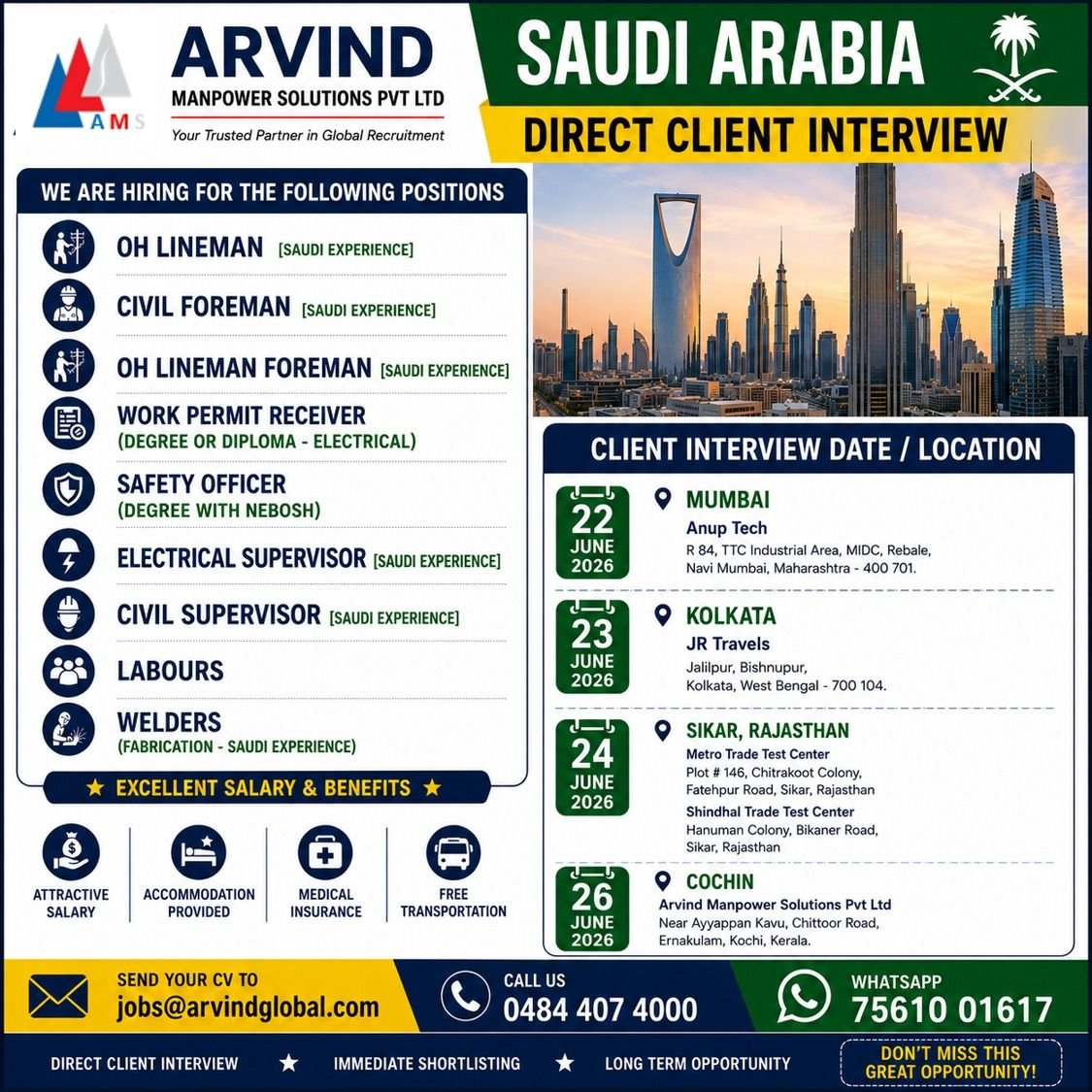 AMS

ARVIND
MANPOWER SOLUTIONS PVT LTD
Your Trusted Partner in Global Recruitment

SAUDI ARABIA
DIRECT CLIENT INTERVIEW

WE ARE HIRING FOR THE FOLLOWING POSITIONS

OH LINEMAN [SAUDI EXPERIENCE]
CIVIL FOREMAN [SAUDI EXPERIENCE]
OH LINEMAN FOREMAN [SAUDI EXPERIENCE]
WORK PERMIT RECEIVER (DEGREE OR DIPLOMA - ELECTRICAL)
SAFETY OFFICER (DEGREE WITH NEBOSH)
ELECTRICAL SUPERVISOR [SAUDI EXPERIENCE]
CIVIL SUPERVISOR [SAUDI EXPERIENCE]
LABOURS
WELDERS (FABRICATION - SAUDI EXPERIENCE)

★ EXCELLENT SALARY & BENEFITS ★

ATTRACTIVE SALARY
ACCOMMODATION PROVIDED
MEDICAL INSURANCE
FREE TRANSPORTATION

CLIENT INTERVIEW DATE / LOCATION

22 JUNE 2026
MUMBAI
Anup Tech
R 84, TTC Industrial Area, MIDC, Rebale, Navi Mumbai, Maharashtra - 400 701.

23 JUNE 2026
KOLKATA
JR Travels
Jalilpur, Bishnupur, Kolkata, West Bengal - 700 104.

24 JUNE 2026
SIKAR, RAJASTHAN
Metro Trade Test Center
Plot # 146, Chitrakoot Colony, Fatehpur Road, Sikar, Rajasthan
Shindhal Trade Test Center
Hanuman Colony, Bikaner Road, Sikar, Rajasthan

26 JUNE 2026
COCHIN
Arvind Manpower Solutions Pvt Ltd
Near Ayyappan Kavu, Chittoor Road, Ernakulam, Kochi, Kerala.

SEND YOUR CV TO
jobs@arvindglobal.com

CALL US
0484 407 4000

WHATSAPP
75610 01617

DIRECT CLIENT INTERVIEW ★ IMMEDIATE SHORTLISTING ★ LONG TERM OPPORTUNITY

DON'T MISS THIS GREAT OPPORTUNITY!